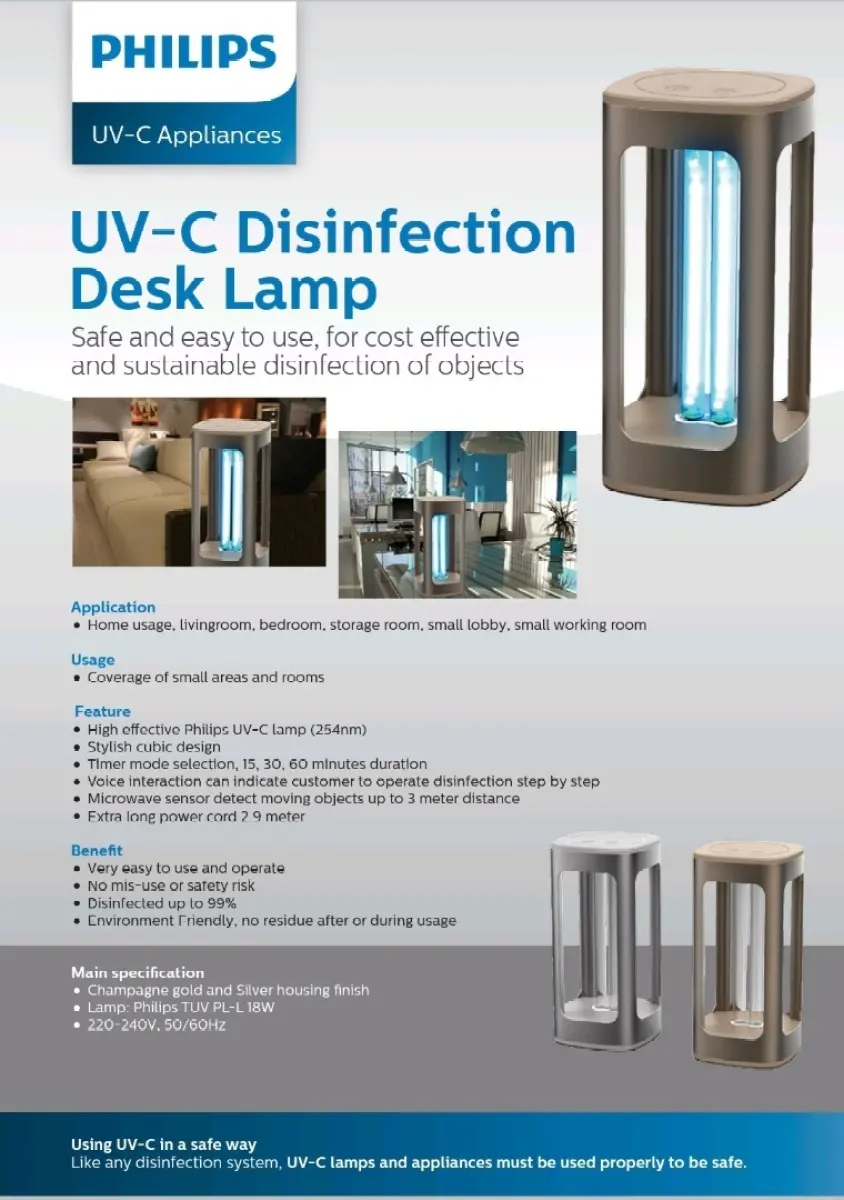 PHILIPS

UV-C Appliances

UV-C Disinfection Desk Lamp

Safe and easy to use, for cost effective and sustainable disinfection of objects

Application
• Home usage, livingroom, bedroom, storage room, small lobby, small working room

Usage
• Coverage of small areas and rooms

Feature
• High effective Philips UV-C lamp (254nm)
• Stylish cubic design
• Timer mode selection, 15, 30, 60 minutes duration
• Voice interaction can indicate customer to operate disinfection step by step
• Microwave sensor detect moving objects up to 3 meter distance
• Extra long power cord 2.9 meter

Benefit
• Very easy to use and operate
• No mis-use or safety risk
• Disinfected up to 99%
• Environment Friendly, no residue after or during usage

Main specification
• Champagne gold and Silver housing finish
• Lamp: Philips TUV PL-L 18W
• 220-240V, 50/60Hz

Using UV-C in a safe way
Like any disinfection system, UV-C lamps and appliances must be used properly to be safe.